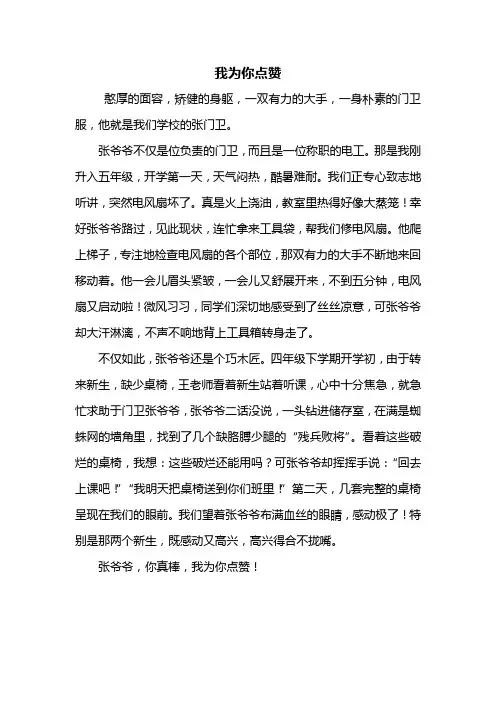 我为你点赞

憨厚的面容，矫健的身躯，一双有力的大手，一身朴素的门卫服，他就是我们学校的张门卫。

张爷爷不仅是位负责的门卫，而且是一位称职的电工。那是我刚升入五年级，开学第一天，天气闷热，酷暑难耐。我们正专心致志地听讲，突然电风扇坏了。真是火上浇油，教室里热得好像大蒸笼！幸好张爷爷路过，见此现状，连忙拿来工具袋，帮我们修电风扇。他爬上梯子，专注地检查电风扇的各个部位，那双有力的大手不断地来回移动着。他一会儿眉头紧皱，一会儿又舒展开来，不到五分钟，电风扇又启动啦！微风习习，同学们深切地感受到了丝丝凉意，可张爷爷却大汗淋漓，不声不响地背上工具箱转身走了。

不仅如此，张爷爷还是个巧木匠。四年级下学期开学初，由于转来新生，缺少桌椅，王老师看着新生站着听课，心中十分焦急，就急忙求助于门卫张爷爷，张爷爷二话没说，一头钻进储存室，在满是蜘蛛网的墙角里，找到了几个缺胳膊少腿的“残兵败将”。看着这些破烂的桌椅，我想：这些破烂还能用吗？可张爷爷却挥挥手说：“回去上课吧！”“我明天把桌椅送到你们班里！”第二天，几套完整的桌椅呈现在我们的眼前。我们望着张爷爷布满血丝的眼睛，感动极了！特别是那两个新生，既感动又高兴，高兴得合不拢嘴。

张爷爷，你真棒，我为你点赞！